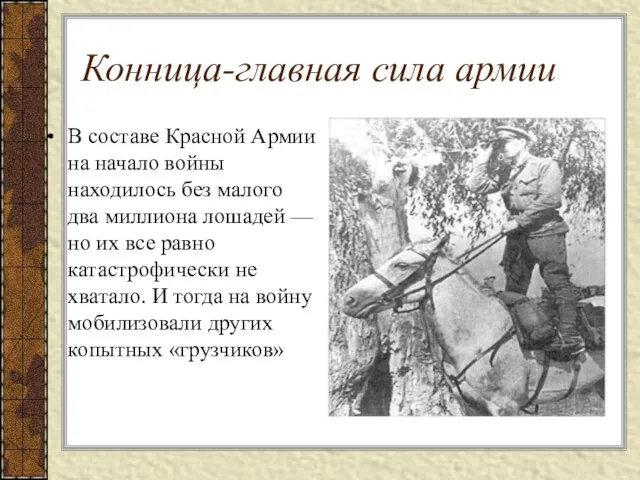 Конница-главная сила армии

• В составе Красной Армии на начало войны находилось без малого два миллиона лошадей — но их все равно катастрофически не хватало. И тогда на войну мобилизовали других копытных «грузчиков»